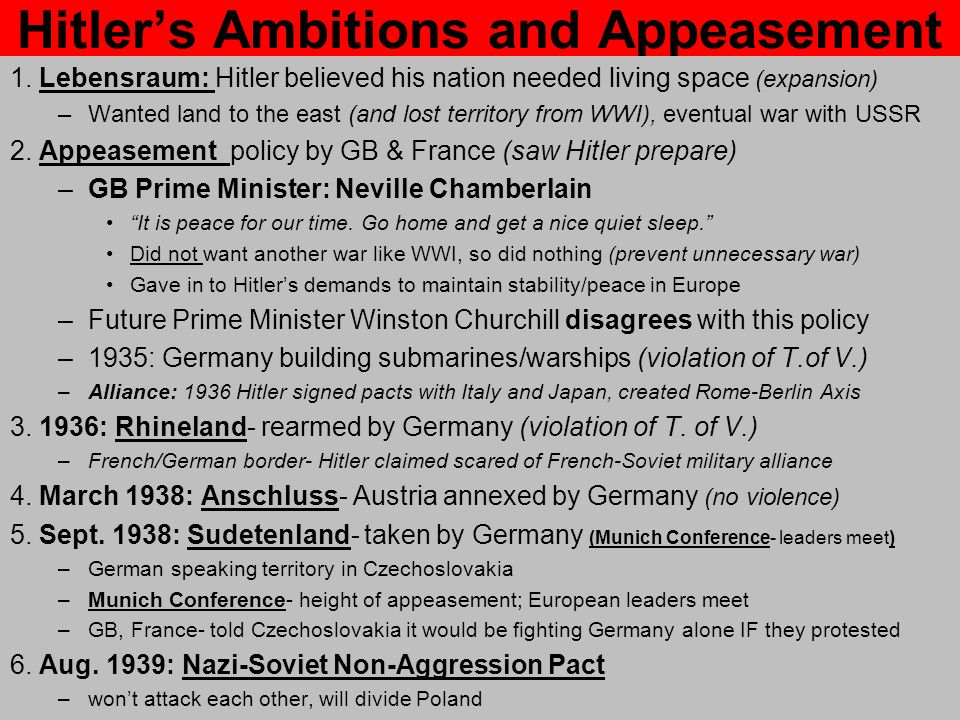 Hitler's Ambitions and Appeasement

1. Lebensraum: Hitler believed his nation needed living space (expansion)

– Wanted land to the east (and lost territory from WWI), eventual war with USSR

2. Appeasement policy by GB & France (saw Hitler prepare)

– GB Prime Minister: Neville Chamberlain

• "It is peace for our time. Go home and get a nice quiet sleep."

• Did not want another war like WWI, so did nothing (prevent unnecessary war)

• Gave in to Hitler's demands to maintain stability/peace in Europe

– Future Prime Minister Winston Churchill disagrees with this policy

– 1935: Germany building submarines/warships (violation of T.of V.)

– Alliance: 1936 Hitler signed pacts with Italy and Japan, created Rome-Berlin Axis

3. 1936: Rhineland- rearmed by Germany (violation of T. of V.)

– French/German border- Hitler claimed scared of French-Soviet military alliance

4. March 1938: Anschluss- Austria annexed by Germany (no violence)

5. Sept. 1938: Sudetenland- taken by Germany (Munich Conference- leaders meet)

– German speaking territory in Czechoslovakia

– Munich Conference- height of appeasement; European leaders meet

– GB, France- told Czechoslovakia it would be fighting Germany alone IF they protested

6. Aug. 1939: Nazi-Soviet Non-Aggression Pact

– won't attack each other, will divide Poland